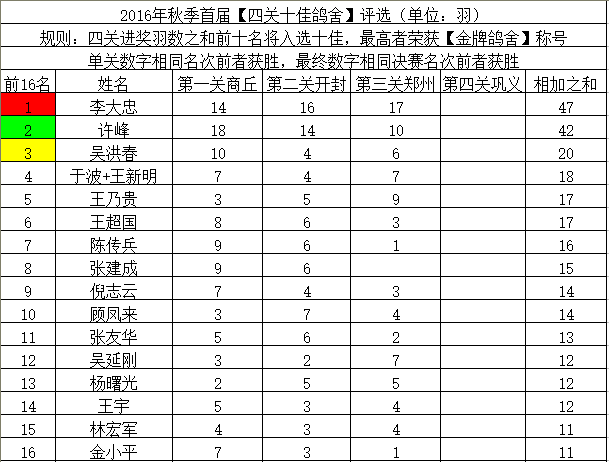 2016年秋季首届【四关十佳鸽舍】评选（单位：羽）

规则：四关进奖羽数之和前十名将入选十佳，最高者荣获【金牌鸽舍】称号

单关数字相同名次前者获胜，最终数字相同决赛名次前者获胜

| 前16名 | 姓名 | 第一关商丘 | 第二关开封 | 第三关郑州 | 第四关巩义 | 相加之和 |
|---|---|---|---|---|---|---|
| 1 | 李大忠 | 14 | 16 | 17 | | 47 |
| 2 | 许峰 | 18 | 14 | 10 | | 42 |
| 3 | 吴洪春 | 10 | 4 | 6 | | 20 |
| 4 | 于波+王新明 | 7 | 4 | 7 | | 18 |
| 5 | 王乃贵 | 3 | 5 | 9 | | 17 |
| 6 | 王超国 | 8 | 6 | 3 | | 17 |
| 7 | 陈传兵 | 9 | 6 | 1 | | 16 |
| 8 | 张建成 | 9 | 6 | | | 15 |
| 9 | 倪志云 | 7 | 4 | 3 | | 14 |
| 10 | 顾凤来 | 3 | 7 | 4 | | 14 |
| 11 | 张友华 | 5 | 6 | 2 | | 13 |
| 12 | 吴延刚 | 3 | 2 | 7 | | 12 |
| 13 | 杨曙光 | 2 | 5 | 5 | | 12 |
| 14 | 王宇 | 5 | 3 | 4 | | 12 |
| 15 | 林宏军 | 4 | 3 | 4 | | 11 |
| 16 | 金小平 | 7 | 3 | 1 | | 11 |